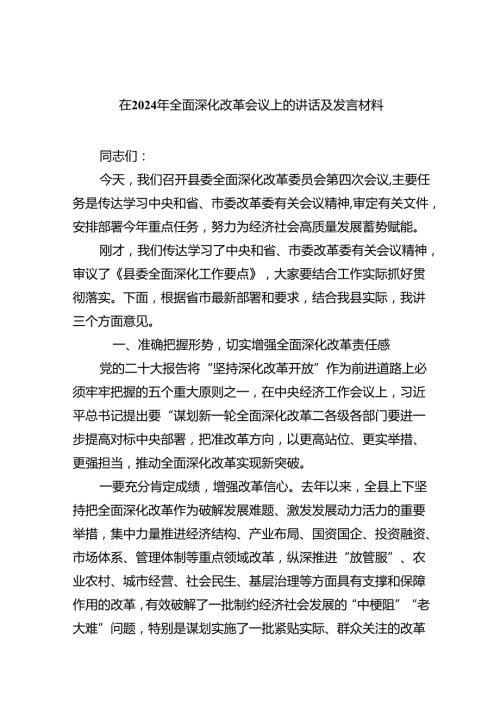 在2024年全面深化改革会议上的讲话及发言材料

同志们：

今天，我们召开县委全面深化改革委员会第四次会议,主要任务是传达学习中央和省、市委改革委有关会议精神,审定有关文件，安排部署今年重点任务，努力为经济社会高质量发展蓄势赋能。

刚才，我们传达学习了中央和省、市委改革委有关会议精神，审议了《县委全面深化工作要点》，大家要结合工作实际抓好贯彻落实。下面，根据省市最新部署和要求，结合我县实际，我讲三个方面意见。

一、准确把握形势，切实增强全面深化改革责任感

党的二十大报告将“坚持深化改革开放”作为前进道路上必须牢牢把握的五个重大原则之一，在中央经济工作会议上，习近平总书记提出要“谋划新一轮全面深化改革二各级各部门要进一步提高对标中央部署，把准改革方向，以更高站位、更实举措、更强担当，推动全面深化改革实现新突破。

一要充分肯定成绩，增强改革信心。去年以来，全县上下坚持把全面深化改革作为破解发展难题、激发发展动力活力的重要举措，集中力量推进经济结构、产业布局、国资国企、投资融资、市场体系、管理体制等重点领域改革，纵深推进“放管服”、农业农村、城市经营、社会民生、基层治理等方面具有支撑和保障作用的改革，有效破解了一批制约经济社会发展的“中梗阻”“老大难”问题，特别是谋划实施了一批紧贴实际、群众关注的改革